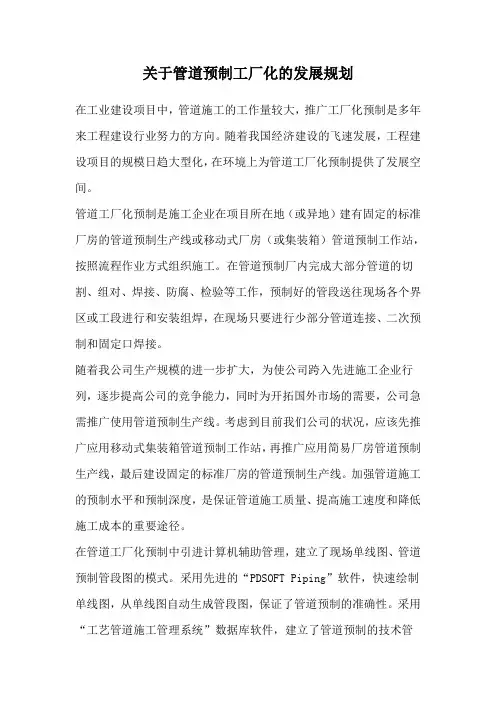 关于管道预制工厂化的发展规划

在工业建设项目中，管道施工的工作量较大，推广工厂化预制是多年来工程建设行业努力的方向。随着我国经济建设的飞速发展，工程建设项目的规模日趋大型化，在环境上为管道工厂化预制提供了发展空间。

管道工厂化预制是施工企业在项目所在地（或异地）建有固定的标准厂房的管道预制生产线或移动式厂房（或集装箱）管道预制工作站，按照流程作业方式组织施工。在管道预制厂内完成大部分管道的切割、组对、焊接、防腐、检验等工作，预制好的管段送往现场各个界区或工段进行和安装组焊，在现场只要进行少部分管道连接、二次预制和固定口焊接。

随着我公司生产规模的进一步扩大，为使公司跨入先进施工企业行列，逐步提高公司的竞争能力，同时为开拓国外市场的需要，公司急需推广使用管道预制生产线。考虑到目前我们公司的状况，应该先推广应用移动式集装箱管道预制工作站，再推广应用简易厂房管道预制生产线，最后建设固定的标准厂房的管道预制生产线。加强管道施工的预制水平和预制深度，是保证管道施工质量、提高施工速度和降低施工成本的重要途径。

在管道工厂化预制中引进计算机辅助管理，建立了现场单线图、管道预制管段图的模式。采用先进的“PDSOFT Piping”软件，快速绘制单线图，从单线图自动生成管段图，保证了管道预制的准确性。采用“工艺管道施工管理系统”数据库软件，建立了管道预制的技术管